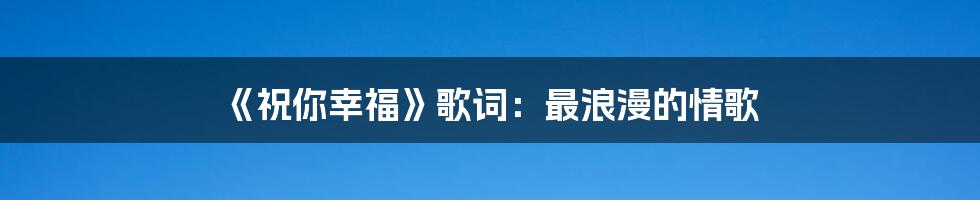 《祝你幸福》歌词：最浪漫的情歌